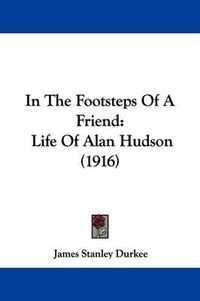 In The Footsteps Of A Friend:
Life Of Alan Hudson
(1916)

James Stanley Durkee